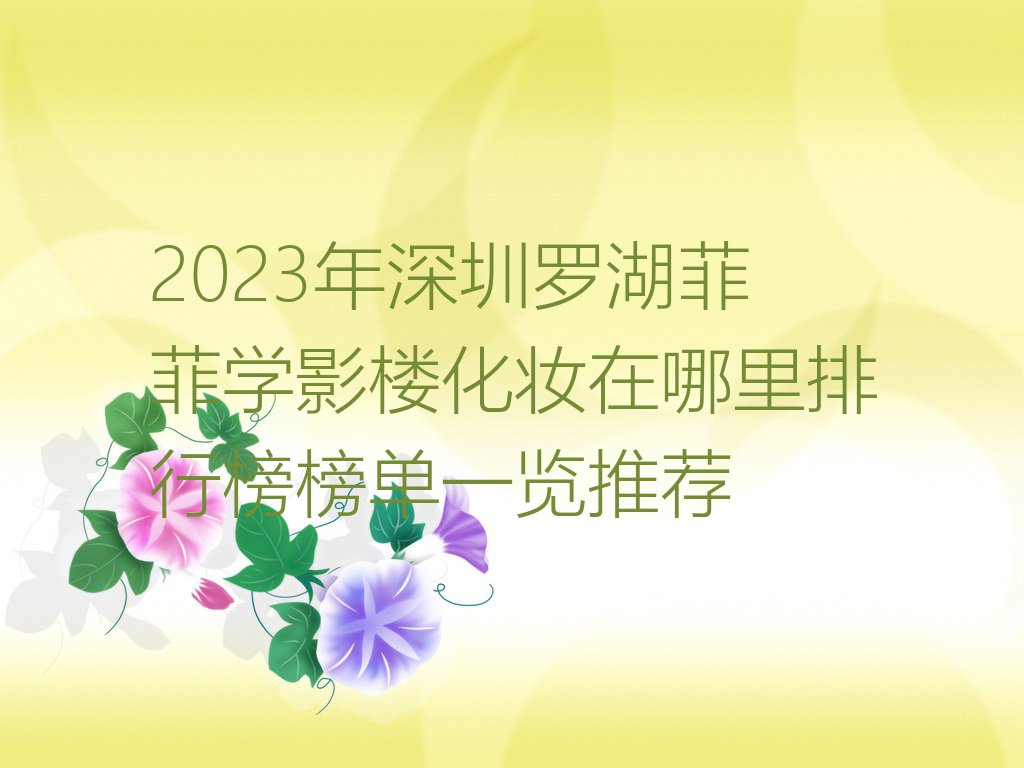 2023年深圳罗湖菲菲学影楼化妆在哪里排行榜榜单一览推荐